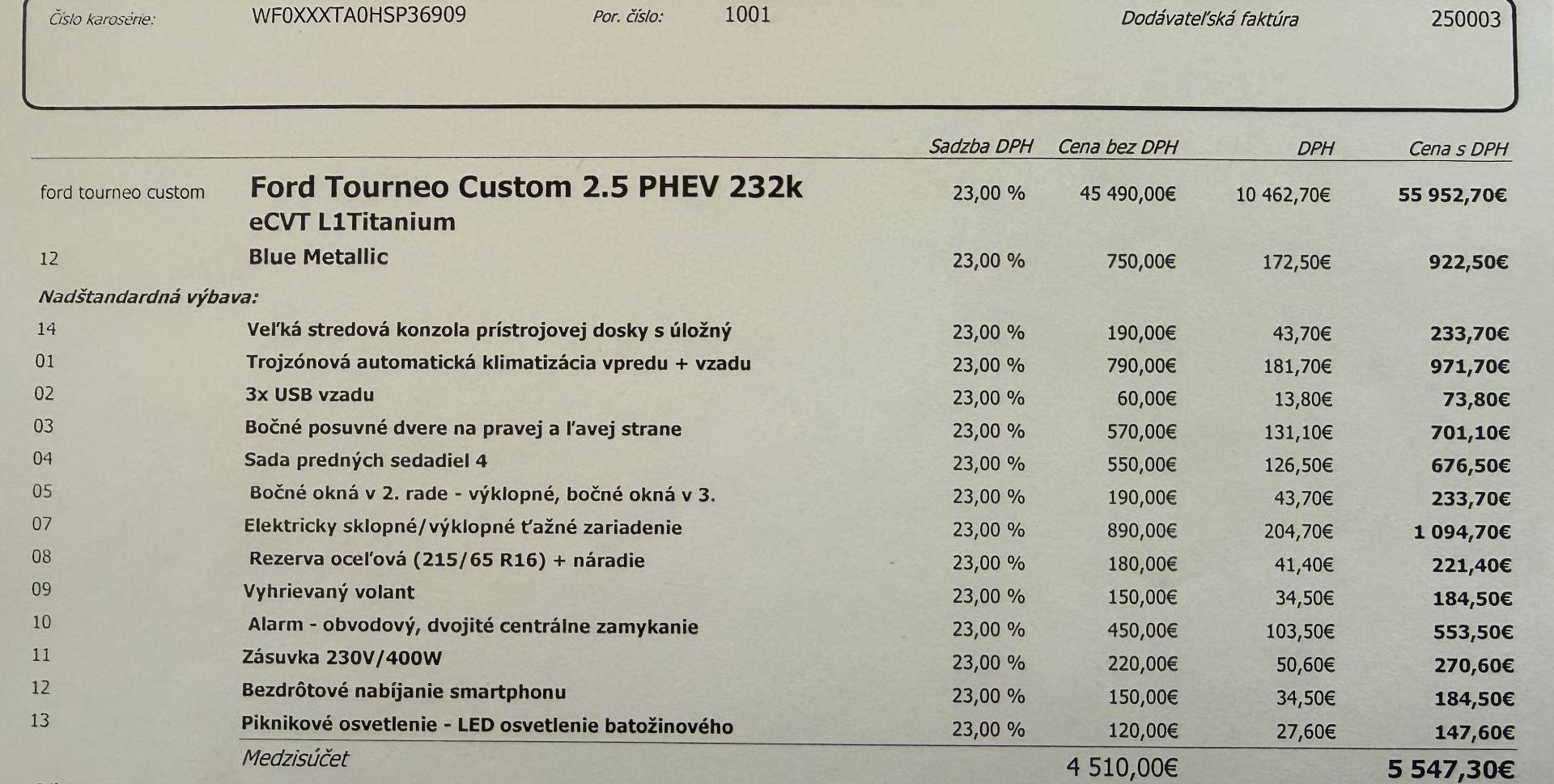 Číslo karosérie: WF0XXXTA0HSP36909 Por. číslo: 1001 Dodávateľská faktúra 250003

| | | Sadzba DPH | Cena bez DPH | DPH | Cena s DPH |
|---|---|---|---|---|---|
| ford tourneo custom | Ford Tourneo Custom 2.5 PHEV 232k eCVT L1Titanium | 23,00 % | 45 490,00€ | 10 462,70€ | 55 952,70€ |
| 12 | Blue Metallic | 23,00 % | 750,00€ | 172,50€ | 922,50€ |
| Nadštandardná výbava: | | | | | |
| 14 | Veľká stredová konzola prístrojovej dosky s úložný | 23,00 % | 190,00€ | 43,70€ | 233,70€ |
| 01 | Trojzónová automatická klimatizácia vpredu + vzadu | 23,00 % | 790,00€ | 181,70€ | 971,70€ |
| 02 | 3x USB vzadu | 23,00 % | 60,00€ | 13,80€ | 73,80€ |
| 03 | Bočné posuvné dvere na pravej a ľavej strane | 23,00 % | 570,00€ | 131,10€ | 701,10€ |
| 04 | Sada predných sedadiel 4 | 23,00 % | 550,00€ | 126,50€ | 676,50€ |
| 05 | Bočné okná v 2. rade - výklopné, bočné okná v 3. | 23,00 % | 190,00€ | 43,70€ | 233,70€ |
| 07 | Elektricky sklopné/výklopné ťažné zariadenie | 23,00 % | 890,00€ | 204,70€ | 1 094,70€ |
| 08 | Rezerva oceľová (215/65 R16) + náradie | 23,00 % | 180,00€ | 41,40€ | 221,40€ |
| 09 | Vyhrievaný volant | 23,00 % | 150,00€ | 34,50€ | 184,50€ |
| 10 | Alarm - obvodový, dvojité centrálne zamykanie | 23,00 % | 450,00€ | 103,50€ | 553,50€ |
| 11 | Zásuvka 230V/400W | 23,00 % | 220,00€ | 50,60€ | 270,60€ |
| 12 | Bezdrôtové nabíjanie smartphonu | 23,00 % | 150,00€ | 34,50€ | 184,50€ |
| 13 | Piknikové osvetlenie - LED osvetlenie batožinového | 23,00 % | 120,00€ | 27,60€ | 147,60€ |
| | Medzisúčet | | 4 510,00€ | | 5 547,30€ |